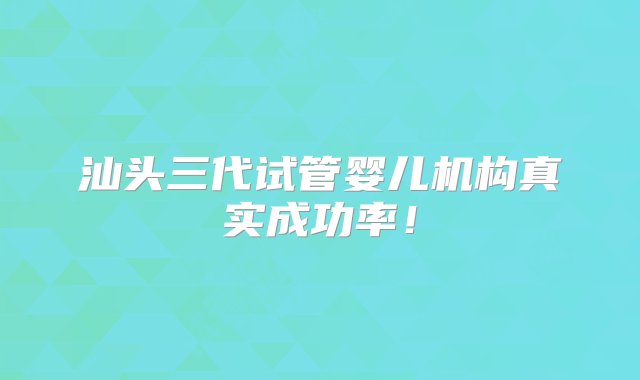 汕头三代试管婴儿机构真实成功率！